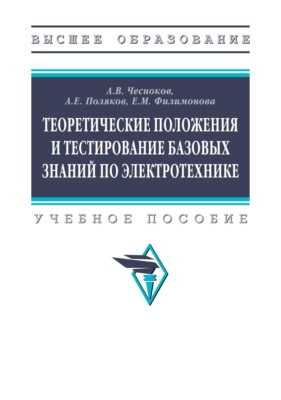 ВЫСШЕЕ ОБРАЗОВАНИЕ

А.В. Чесноков,
А.Е. Поляков, Е.М. Филимонова

ТЕОРЕТИЧЕСКИЕ ПОЛОЖЕНИЯ И ТЕСТИРОВАНИЕ БАЗОВЫХ ЗНАНИЙ ПО ЭЛЕКТРОТЕХНИКЕ

УЧЕБНОЕ ПОСОБИЕ